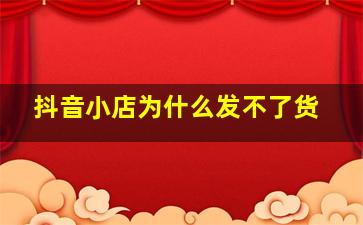 抖音小店为什么发不了货